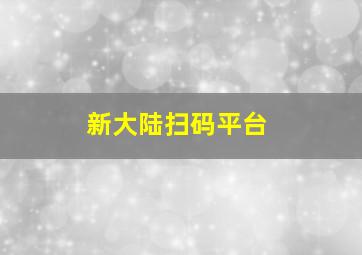 新大陆扫码平台